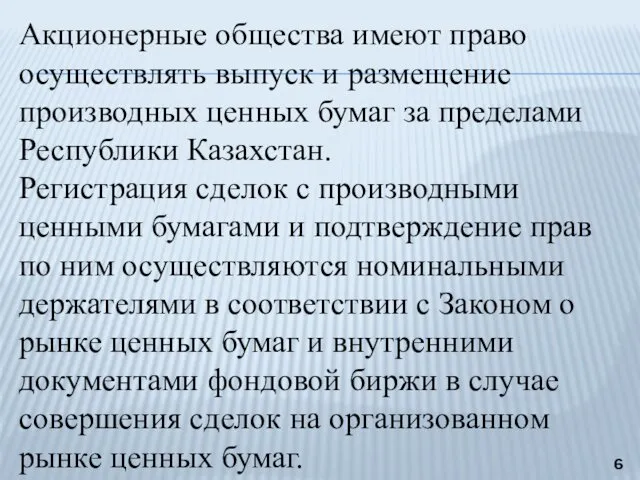 Акционерные общества имеют право осуществлять выпуск и размещение производных ценных бумаг за пределами Республики Казахстан.
Регистрация сделок с производными ценными бумагами и подтверждение прав по ним осуществляются номинальными держателями в соответствии с Законом о рынке ценных бумаг и внутренними документами фондовой биржи в случае совершения сделок на организованном рынке ценных бумаг.

6